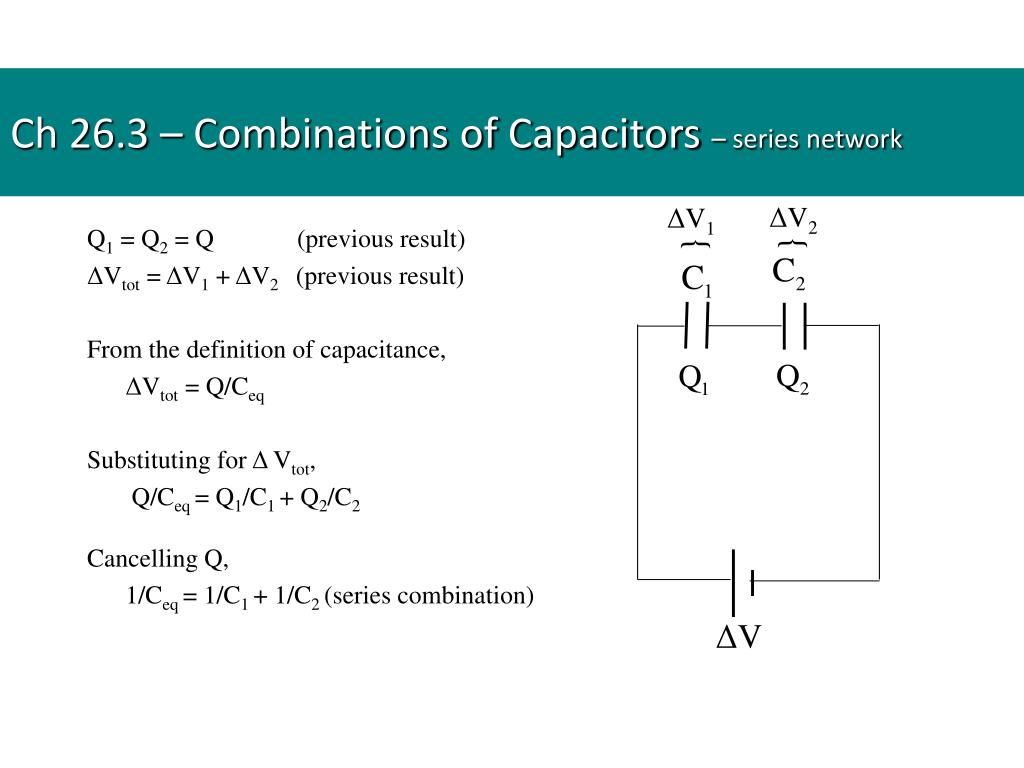 Ch 26.3 – Combinations of Capacitors – series network

$Q_1 = Q_2 = Q$ (previous result)
$\Delta V_{tot} = \Delta V_1 + \Delta V_2$ (previous result)

From the definition of capacitance,
$\Delta V_{tot} = Q/C_{eq}$

Substituting for $\Delta V_{tot}$,
$Q/C_{eq} = Q_1/C_1 + Q_2/C_2$

Cancelling Q,
$1/C_{eq} = 1/C_1 + 1/C_2$ (series combination)

$\Delta V_1$
$\Delta V_2$
$C_1$
$C_2$
$Q_1$
$Q_2$
$\Delta V$